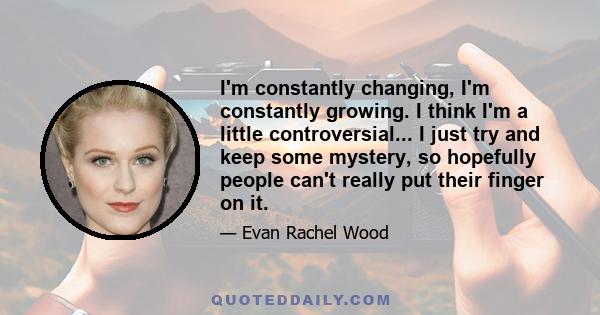 I'm constantly changing, I'm constantly growing. I think I'm a little controversial... I just try and keep some mystery, so hopefully people can't really put their finger on it.

— Evan Rachel Wood

QUOTEDDAILY.COM